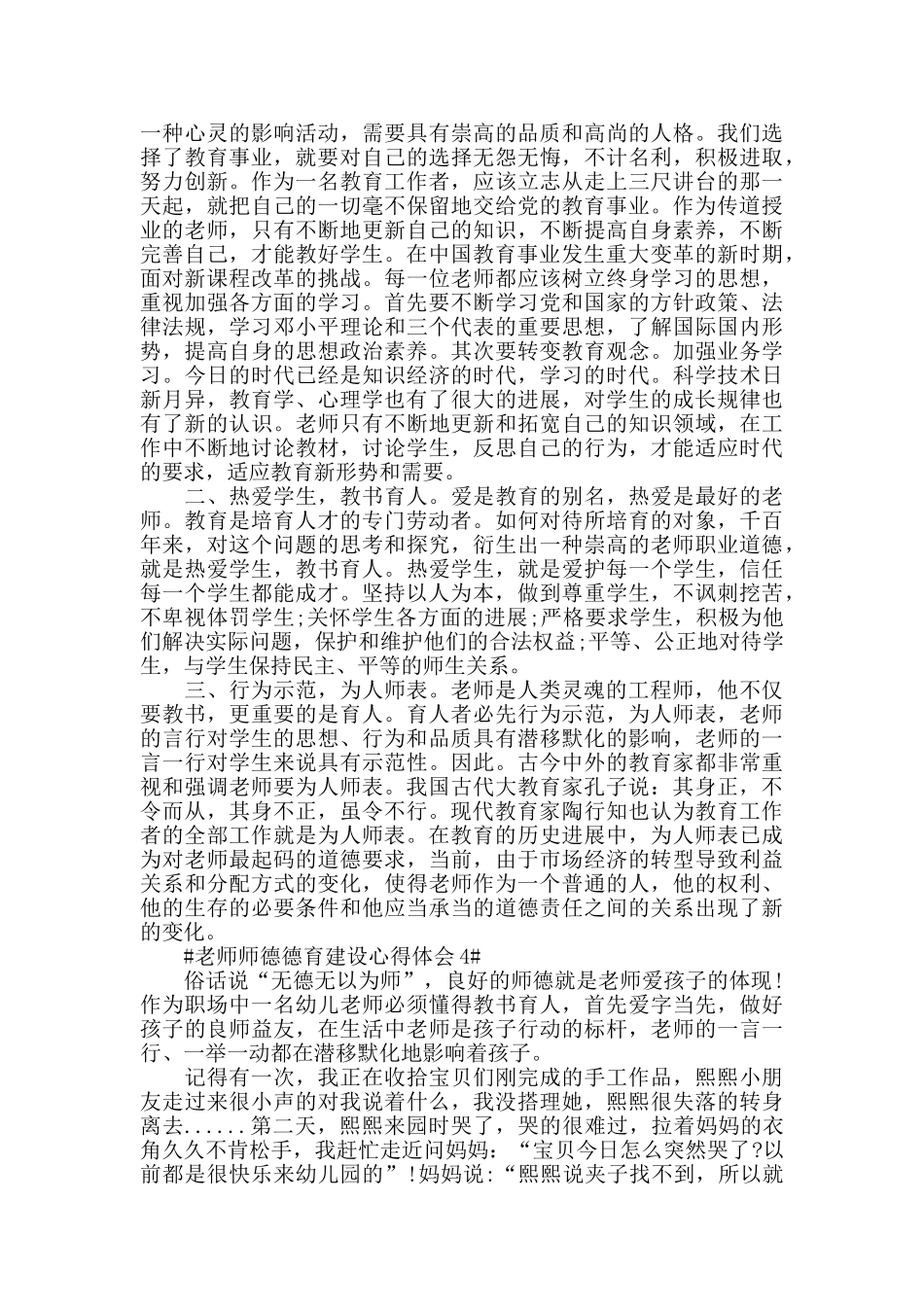 一种心灵的影响活动，需要具有崇高的品质和高尚的人格。我们选择了教育事业，就要对自己的选择无怨无悔，不计名利，积极进取，努力创新。作为一名教育工作者，应该立志从走上三尺讲台的那一天起，就把自己的一切毫不保留地交给党的教育事业。作为传道授业的老师，只有不断地更新自己的知识，不断提高自身素养，不断完善自己，才能教好学生。在中国教育事业发生重大变革的新时期，面对新课程改革的挑战。每一位老师都应该树立终身学习的思想，重视加强各方面的学习。首先要不断学习党和国家的方针政策、法律法规，学习邓小平理论和三个代表的重要思想，了解国际国内形势，提高自身的思想政治素养。其次要转变教育观念。加强业务学习。今日的时代已经是知识经济的时代，学习的时代。科学技术日新月异，教育学、心理学也有了很大的进展，对学生的成长规律也有了新的认识。老师只有不断地更新和拓宽自己的知识领域，在工作中不断地讨论教材，讨论学生，反思自己的行为，才能适应时代的要求，适应教育新形势和需要。

二、热爱学生，教书育人。爱是教育的别名，热爱是最好的老师。教育是培育人才的专门劳动者。如何对待所培育的对象，千百年来，对这个问题的思考和探究，衍生出一种崇高的老师职业道德，就是热爱学生，教书育人。热爱学生，就是爱护每一个学生，信任每一个学生都能成才。坚持以人为本，做到尊重学生，不讽刺挖苦，不卑视体罚学生;关怀学生各方面的进展;严格要求学生，积极为他们解决实际问题，保护和维护他们的合法权益;平等、公正地对待学生，与学生保持民主、平等的师生关系。

三、行为示范，为人师表。老师是人类灵魂的工程师，他不仅要教书，更重要的是育人。育人者必先行为示范，为人师表，老师的言行对学生的思想、行为和品质具有潜移默化的影响，老师的一言一行对学生来说具有示范性。因此。古今中外的教育家都非常重视和强调老师要为人师表。我国古代大教育家孔子说：其身正，不令而从，其身不正，虽令不行。现代教育家陶行知也认为教育工作者的全部工作就是为人师表。在教育的历史进展中，为人师表已成为对老师最起码的道德要求，当前，由于市场经济的转型导致利益关系和分配方式的变化，使得老师作为一个普通的人，他的权利、他的生存的必要条件和他应当承当的道德责任之间的关系出现了新的变化。

#老师师德德育建设心得体会 4#

俗话说“无德无以为师”，良好的师德就是老师爱孩子的体现!作为职场中一名幼儿老师必须懂得教书育人，首先爱字当先，做好孩子的良师益友，在生活中老师是孩子行动的标杆，老师的一言一行、一举一动都在潜移默化地影响着孩子。

记得有一次，我正在收拾宝贝们刚完成的手工作品，熙熙小朋友走过来很小声的对我说着什么，我没搭理她，熙熙很失落的转身离去......第二天，熙熙来园时哭了，哭的很难过，拉着妈妈的衣角久久不肯松手，我赶忙走近问妈妈：“宝贝今日怎么突然哭了?以前都是很快乐来幼儿园的”!妈妈说:“熙熙说夹子找不到，所以就